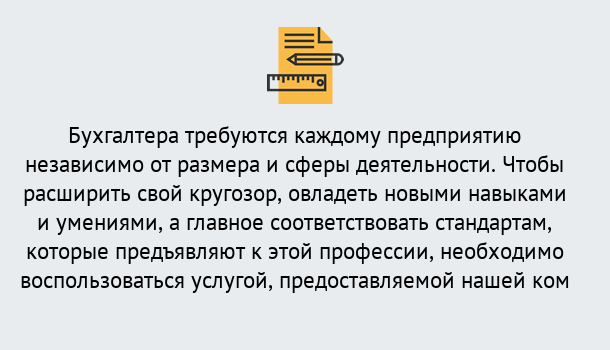 Бухгалтера требуются каждому предприятию независимо от размера и сферы деятельности. Чтобы расширить свой кругозор, овладеть новыми навыками и умениями, а главное соответствовать стандартам, которые предъявляют к этой профессии, необходимо воспользоваться услугой, предоставляемой нашей ком